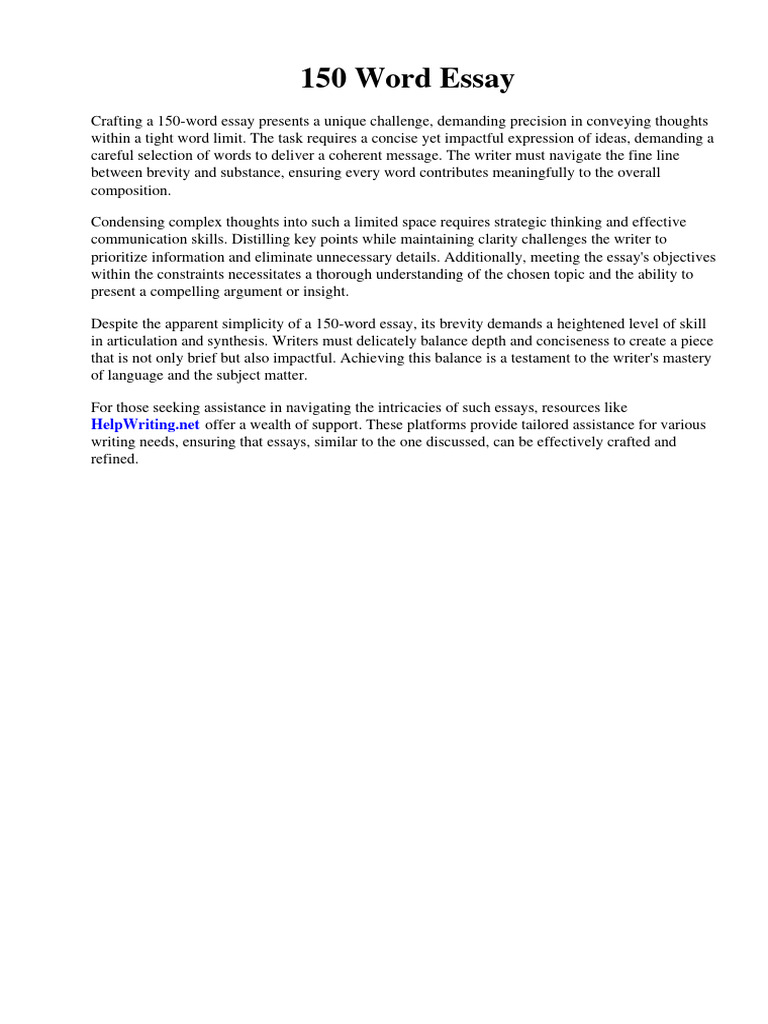 150 Word Essay

Crafting a 150-word essay presents a unique challenge, demanding precision in conveying thoughts within a tight word limit. The task requires a concise yet impactful expression of ideas, demanding a careful selection of words to deliver a coherent message. The writer must navigate the fine line between brevity and substance, ensuring every word contributes meaningfully to the overall composition.

Condensing complex thoughts into such a limited space requires strategic thinking and effective communication skills. Distilling key points while maintaining clarity challenges the writer to prioritize information and eliminate unnecessary details. Additionally, meeting the essay's objectives within the constraints necessitates a thorough understanding of the chosen topic and the ability to present a compelling argument or insight.

Despite the apparent simplicity of a 150-word essay, its brevity demands a heightened level of skill in articulation and synthesis. Writers must delicately balance depth and conciseness to create a piece that is not only brief but also impactful. Achieving this balance is a testament to the writer's mastery of language and the subject matter.

For those seeking assistance in navigating the intricacies of such essays, resources like HelpWriting.net offer a wealth of support. These platforms provide tailored assistance for various writing needs, ensuring that essays, similar to the one discussed, can be effectively crafted and refined.